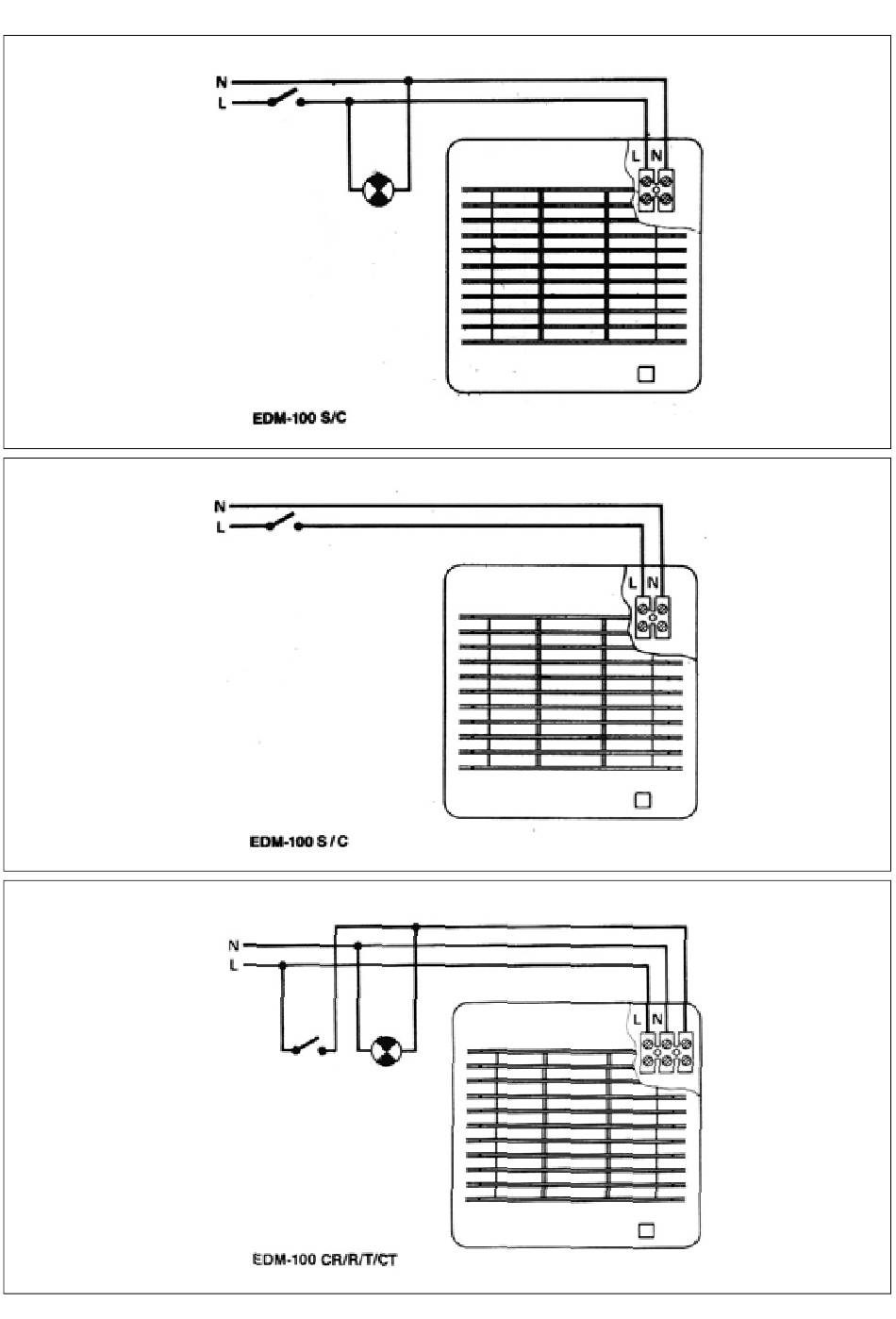 N
L
L N
EDM-100 S/C

N
L
L N
EDM-100 S / C

N
L
L N
EDM-100 CR/R/T/CT